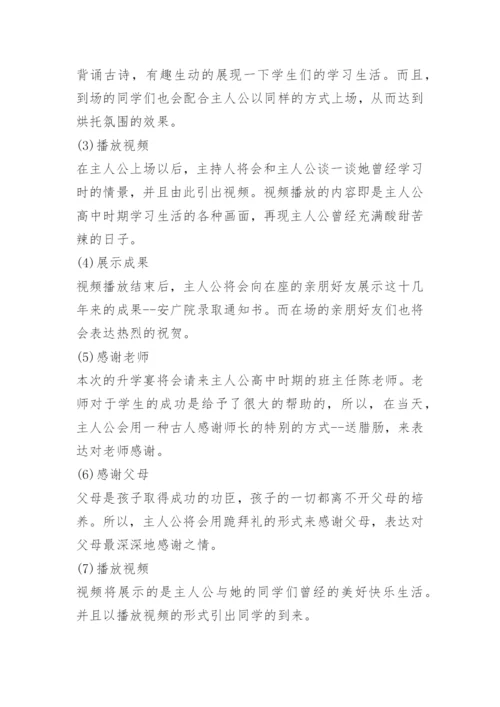 背诵古诗，有趣生动的展现一下学生们的学习生活。而且，到场的同学们也会配合主人公以同样的方式上场，从而达到烘托氛围的效果。

(3)播放视频

在主人公上场以后，主持人将会和主人公谈一谈她曾经学习时的情景，并且由此引出视频。视频播放的内容即是主人公高中时期学习生活的各种画面，再现主人公曾经充满酸甜苦辣的日子。

(4)展示成果

视频播放结束后，主人公将会向在座的亲朋好友展示这十几年来的成果--安广院录取通知书。而在场的亲朋好友们也将会表达热烈的祝贺。

(5)感谢老师

本次的升学宴将会请来主人公高中时期的班主任陈老师。老师对于学生的成功是给予了很大的帮助的，所以，在当天，主人公会用一种古人感谢师长的特别的方式--送腊肠，来表达对老师感谢。

(6)感谢父母

父母是孩子取得成功的功臣，孩子的一切都离不开父母的培养。所以，主人公将会用跪拜礼的形式来感谢父母，表达对父母最深深地感谢之情。

(7)播放视频

视频将展示的是主人公与她的同学们曾经的美好快乐生活。并且以播放视频的形式引出同学的到来。